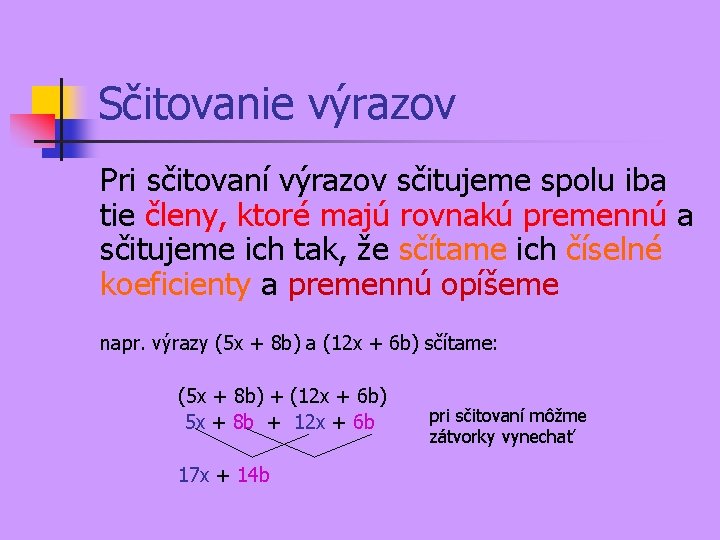 Sčitovanie výrazov

Pri sčitovaní výrazov sčitujeme spolu iba tie členy, ktoré majú rovnakú premennú a sčitujeme ich tak, že sčítame ich číselné koeficienty a premennú opíšeme

napr. výrazy $(5x + 8b)$ a $(12x + 6b)$ sčítame:

$(5x + 8b) + (12x + 6b)$
$5x + 8b + 12x + 6b$

pri sčitovaní môžme zátvorky vynechať

$17x + 14b$